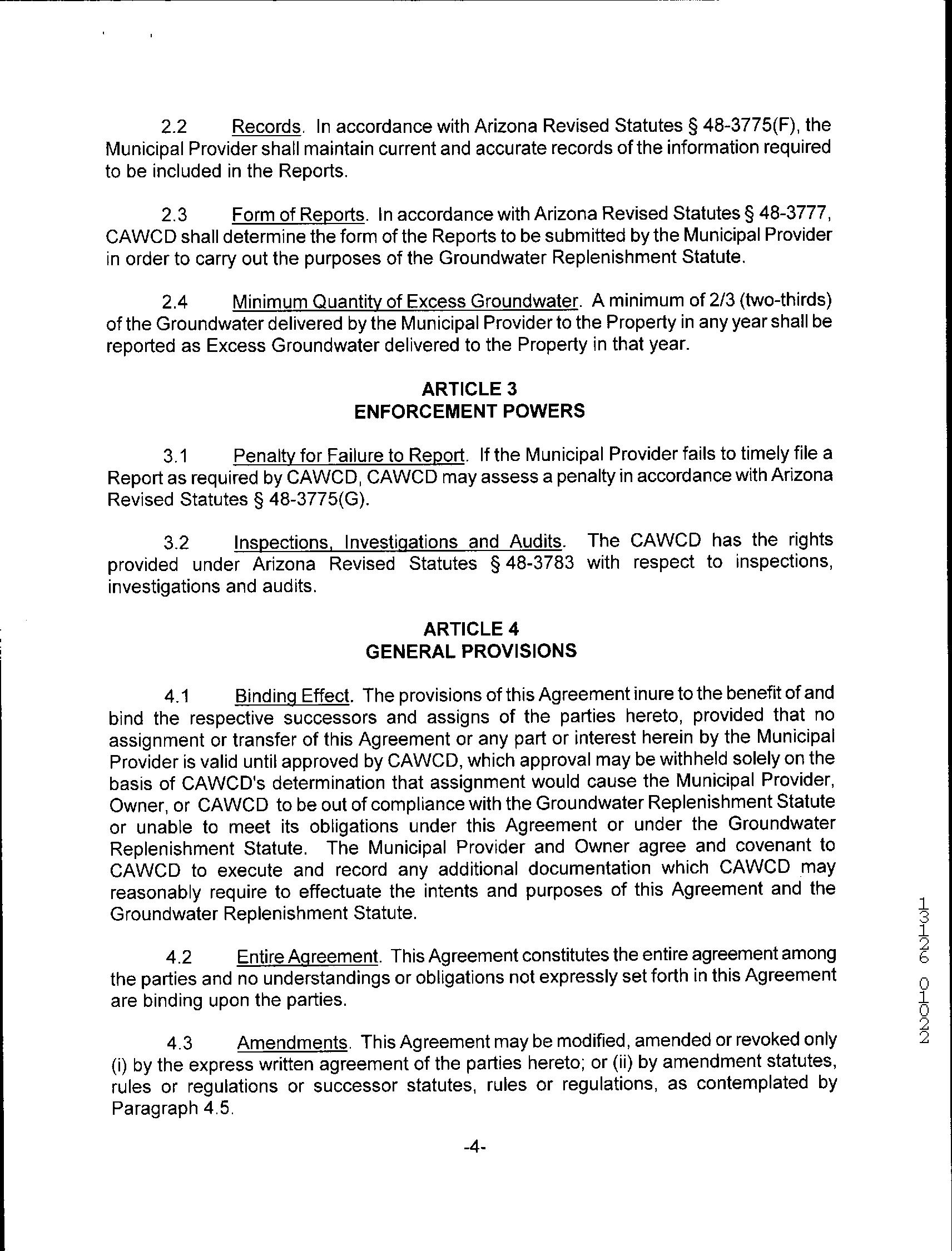 2.2 Records. In accordance with Arizona Revised Statutes § 48-3775(F), the Municipal Provider shall maintain current and accurate records of the information required to be included in the Reports.

2.3 Form of Reports. In accordance with Arizona Revised Statutes § 48-3777, CAWCD shall determine the form of the Reports to be submitted by the Municipal Provider in order to carry out the purposes of the Groundwater Replenishment Statute.

2.4 Minimum Quantity of Excess Groundwater. A minimum of 2/3 (two-thirds) of the Groundwater delivered by the Municipal Provider to the Property in any year shall be reported as Excess Groundwater delivered to the Property in that year.

ARTICLE 3
ENFORCEMENT POWERS

3.1 Penalty for Failure to Report. If the Municipal Provider fails to timely file a Report as required by CAWCD, CAWCD may assess a penalty in accordance with Arizona Revised Statutes § 48-3775(G).

3.2 Inspections, Investigations and Audits. The CAWCD has the rights provided under Arizona Revised Statutes § 48-3783 with respect to inspections, investigations and audits.

ARTICLE 4
GENERAL PROVISIONS

4.1 Binding Effect. The provisions of this Agreement inure to the benefit of and bind the respective successors and assigns of the parties hereto, provided that no assignment or transfer of this Agreement or any part or interest herein by the Municipal Provider is valid until approved by CAWCD, which approval may be withheld solely on the basis of CAWCD's determination that assignment would cause the Municipal Provider, Owner, or CAWCD to be out of compliance with the Groundwater Replenishment Statute or unable to meet its obligations under this Agreement or under the Groundwater Replenishment Statute. The Municipal Provider and Owner agree and covenant to CAWCD to execute and record any additional documentation which CAWCD may reasonably require to effectuate the intents and purposes of this Agreement and the Groundwater Replenishment Statute.

4.2 Entire Agreement. This Agreement constitutes the entire agreement among the parties and no understandings or obligations not expressly set forth in this Agreement are binding upon the parties.

4.3 Amendments. This Agreement may be modified, amended or revoked only (i) by the express written agreement of the parties hereto; or (ii) by amendment statutes, rules or regulations or successor statutes, rules or regulations, as contemplated by Paragraph 4.5.

-4-

13126 01022